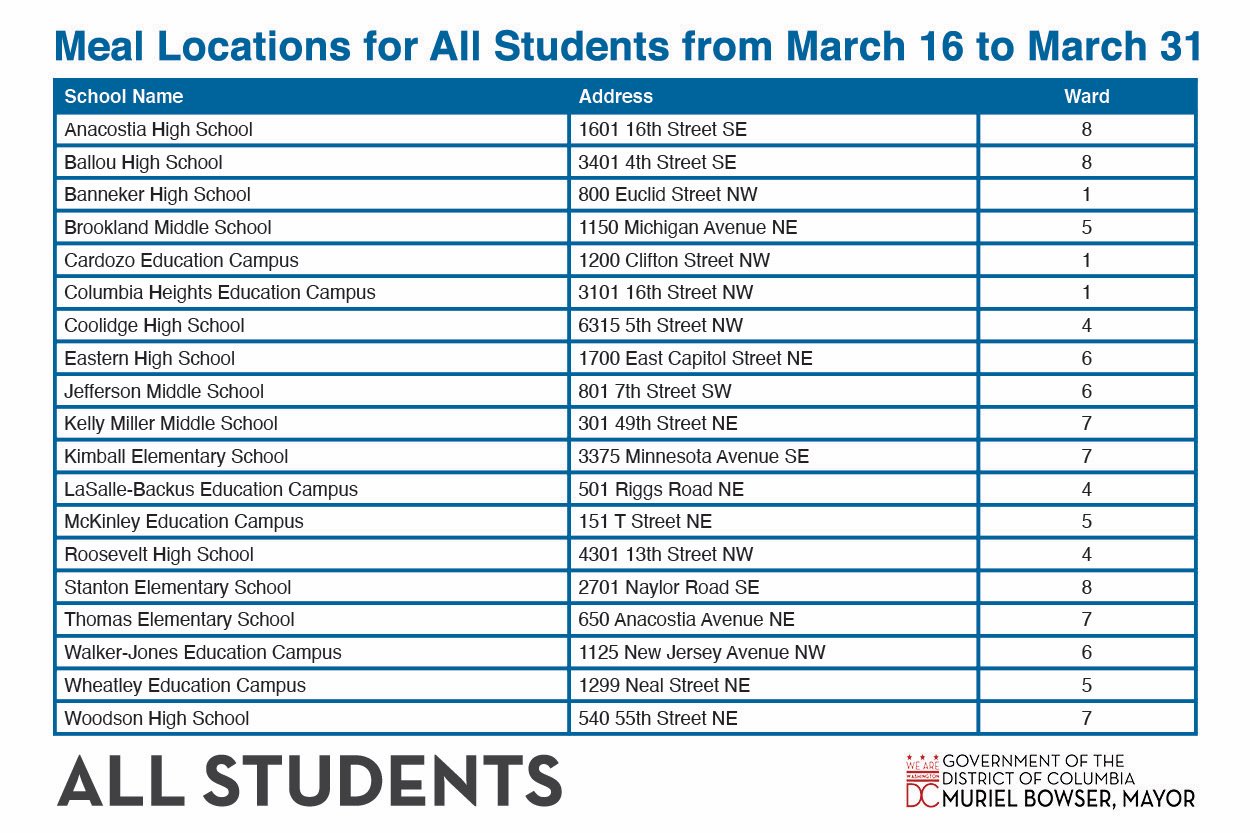 Meal Locations for All Students from March 16 to March 31

| School Name | Address | Ward |
|---|---|---|
| Anacostia High School | 1601 16th Street SE | 8 |
| Ballou High School | 3401 4th Street SE | 8 |
| Banneker High School | 800 Euclid Street NW | 1 |
| Brookland Middle School | 1150 Michigan Avenue NE | 5 |
| Cardozo Education Campus | 1200 Clifton Street NW | 1 |
| Columbia Heights Education Campus | 3101 16th Street NW | 1 |
| Coolidge High School | 6315 5th Street NW | 4 |
| Eastern High School | 1700 East Capitol Street NE | 6 |
| Jefferson Middle School | 801 7th Street SW | 6 |
| Kelly Miller Middle School | 301 49th Street NE | 7 |
| Kimball Elementary School | 3375 Minnesota Avenue SE | 7 |
| LaSalle-Backus Education Campus | 501 Riggs Road NE | 4 |
| McKinley Education Campus | 151 T Street NE | 5 |
| Roosevelt High School | 4301 13th Street NW | 4 |
| Stanton Elementary School | 2701 Naylor Road SE | 8 |
| Thomas Elementary School | 650 Anacostia Avenue NE | 7 |
| Walker-Jones Education Campus | 1125 New Jersey Avenue NW | 6 |
| Wheatley Education Campus | 1299 Neal Street NE | 5 |
| Woodson High School | 540 55th Street NE | 7 |

ALL STUDENTS

WE ARE WASHINGTON DC GOVERNMENT OF THE DISTRICT OF COLUMBIA MURIEL BOWSER, MAYOR